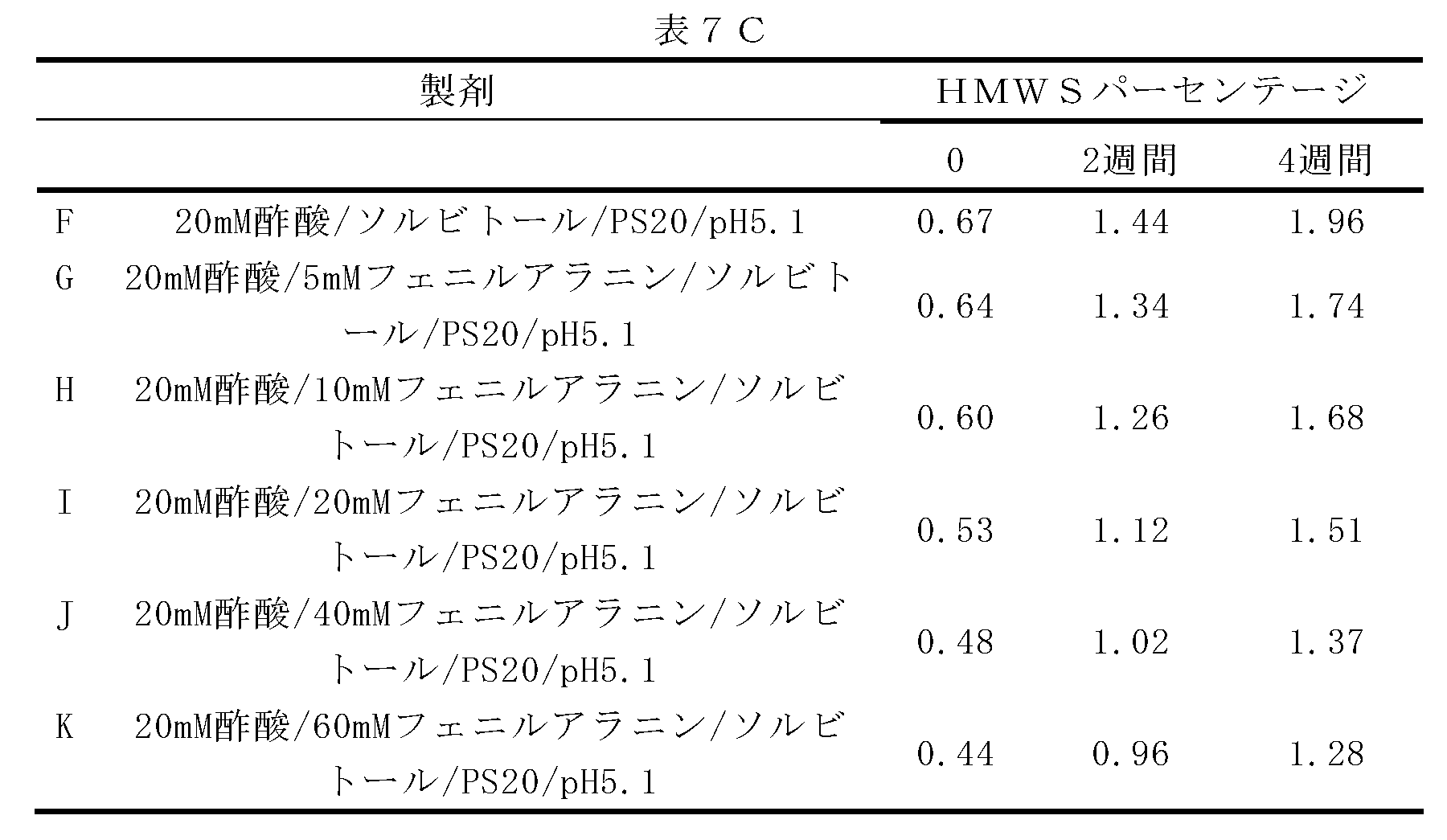 表７Ｃ

| 製剤 | | ＨＭＷＳパーセンテージ | | |
|---|---|---|---|---|
| | | 0 | 2週間 | 4週間 |
| F | 20mM酢酸/ソルビトール/PS20/pH5.1 | 0.67 | 1.44 | 1.96 |
| G | 20mM酢酸/5mMフェニルアラニン/ソルビトール/PS20/pH5.1 | 0.64 | 1.34 | 1.74 |
| H | 20mM酢酸/10mMフェニルアラニン/ソルビトール/PS20/pH5.1 | 0.60 | 1.26 | 1.68 |
| I | 20mM酢酸/20mMフェニルアラニン/ソルビトール/PS20/pH5.1 | 0.53 | 1.12 | 1.51 |
| J | 20mM酢酸/40mMフェニルアラニン/ソルビトール/PS20/pH5.1 | 0.48 | 1.02 | 1.37 |
| K | 20mM酢酸/60mMフェニルアラニン/ソルビトール/PS20/pH5.1 | 0.44 | 0.96 | 1.28 |